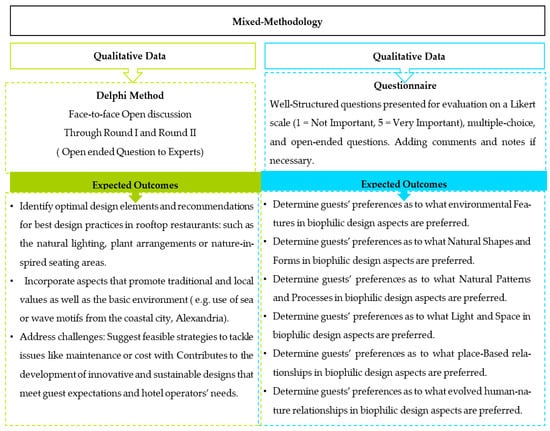 Mixed-Methodology

Qualitative Data

Delphi Method
Face-to-face Open discussion
Through Round I and Round II
( Open ended Question to Experts)

Expected Outcomes

• Identify optimal design elements and recommendations for best design practices in rooftop restaurants: such as the natural lighting, plant arrangements or nature-inspired seating areas.
• Incorporate aspects that promote traditional and local values as well as the basic environment ( e.g. use of sea or wave motifs from the coastal city, Alexandria).
• Address challenges: Suggest feasible strategies to tackle issues like maintenance or cost with Contributes to the development of innovative and sustainable designs that meet guest expectations and hotel operators' needs.

Qualitative Data

Questionnaire
Well-Structured questions presented for evaluation on a Likert scale (1 = Not Important, 5 = Very Important), multiple-choice, and open-ended questions. Adding comments and notes if necessary.

Expected Outcomes

• Determine guests' preferences as to what environmental Features in biophilic design aspects are preferred.
• Determine guests' preferences as to what Natural Shapes and Forms in biophilic design aspects are preferred.
• Determine guests' preferences as to what Natural Patterns and Processes in biophilic design aspects are preferred.
• Determine guests' preferences as to what Light and Space in biophilic design aspects are preferred.
• Determine guests' preferences as to what place-Based relationships in biophilic design aspects are preferred.
• Determine guests' preferences as to what evolved human-nature relationships in biophilic design aspects are preferred.